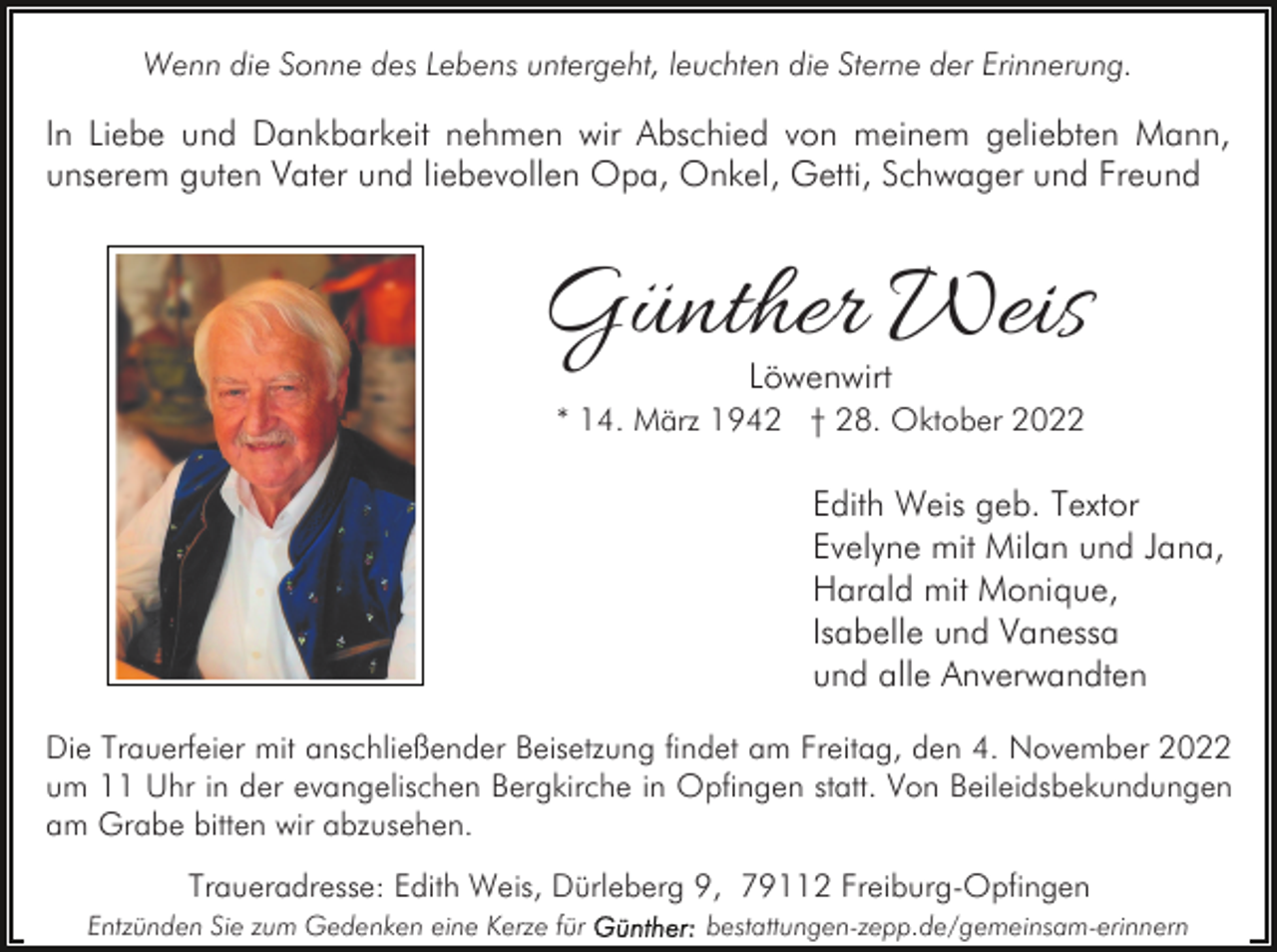 Wenn die Sonne des Lebens untergeht, leuchten die Sterne der Erinnerung.

In Liebe und Dankbarkeit nehmen wir Abschied von meinem geliebten Mann, unserem guten Vater und liebevollen Opa, Onkel, Getti, Schwager und Freund

Günther Weis

Löwenwirt

* 14. März 1942 † 28. Oktober 2022

Edith Weis geb. Textor
Evelyne mit Milan und Jana,
Harald mit Monique,
Isabelle und Vanessa
und alle Anverwandten

Die Trauerfeier mit anschließender Beisetzung findet am Freitag, den 4. November 2022 um 11 Uhr in der evangelischen Bergkirche in Opfingen statt. Von Beileidsbekundungen am Grabe bitten wir abzusehen.

Traueradresse: Edith Weis, Dürleberg 9, 79112 Freiburg-Opfingen

Entzünden Sie zum Gedenken eine Kerze für Günther: bestattungen-zepp.de/gemeinsam-erinnern